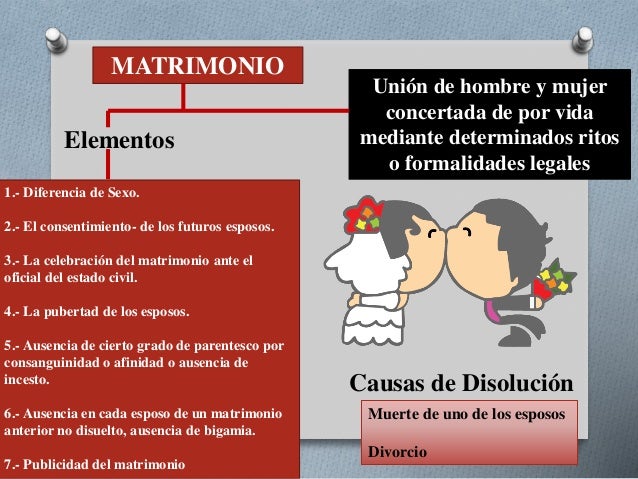 MATRIMONIO

Unión de hombre y mujer concertada de por vida mediante determinados ritos o formalidades legales

Elementos

1.- Diferencia de Sexo.

2.- El consentimiento- de los futuros esposos.

3.- La celebración del matrimonio ante el oficial del estado civil.

4.- La pubertad de los esposos.

5.- Ausencia de cierto grado de parentesco por consanguinidad o afinidad o ausencia de incesto.

6.- Ausencia en cada esposo de un matrimonio anterior no disuelto, ausencia de bigamia.

7.- Publicidad del matrimonio

Causas de Disolución

Muerte de uno de los esposos

Divorcio